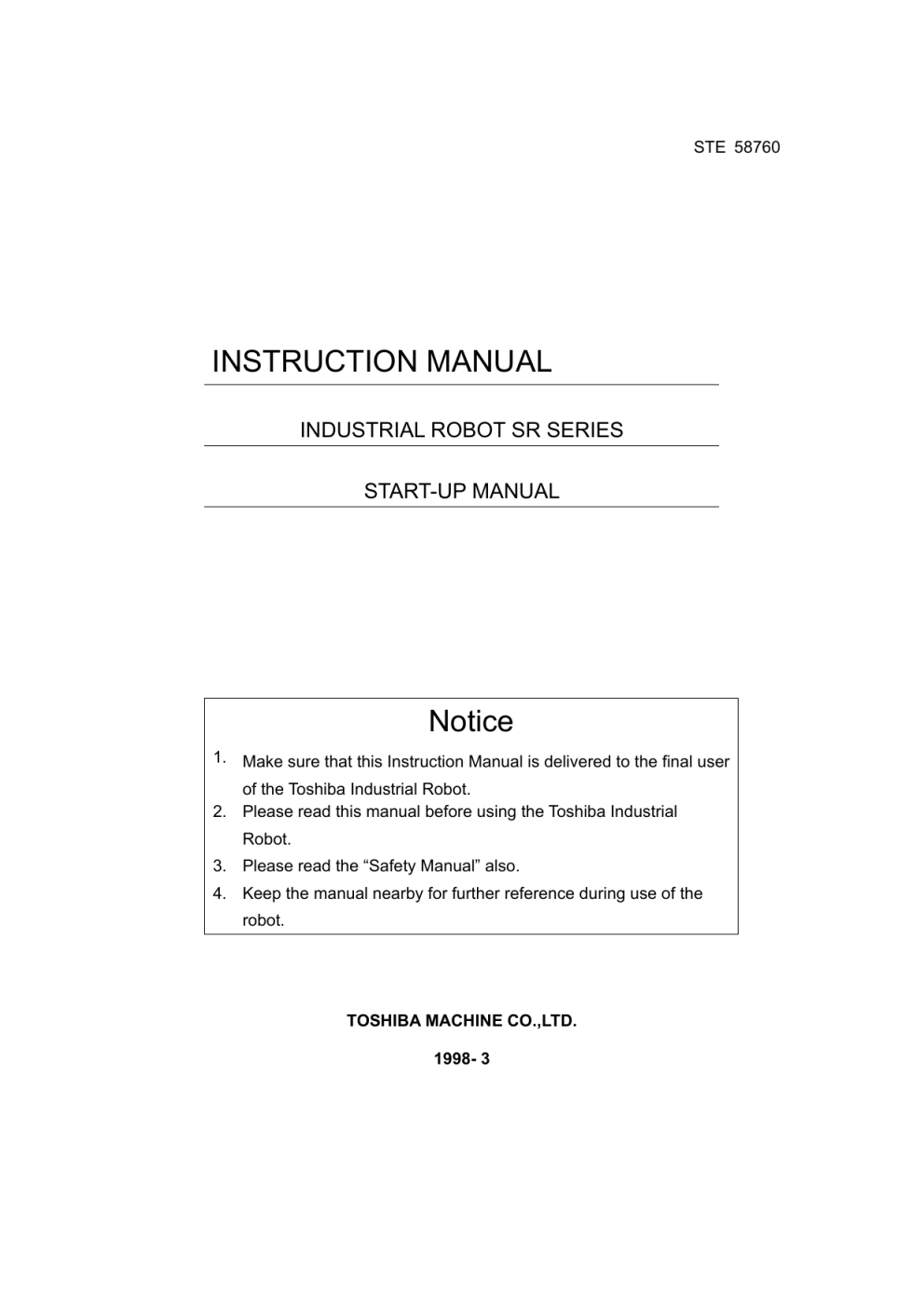 STE 58760

INSTRUCTION MANUAL

INDUSTRIAL ROBOT SR SERIES

START-UP MANUAL

Notice

1. Make sure that this Instruction Manual is delivered to the final user of the Toshiba Industrial Robot.
2. Please read this manual before using the Toshiba Industrial Robot.
3. Please read the “Safety Manual” also.
4. Keep the manual nearby for further reference during use of the robot.

TOSHIBA MACHINE CO.,LTD.

1998- 3